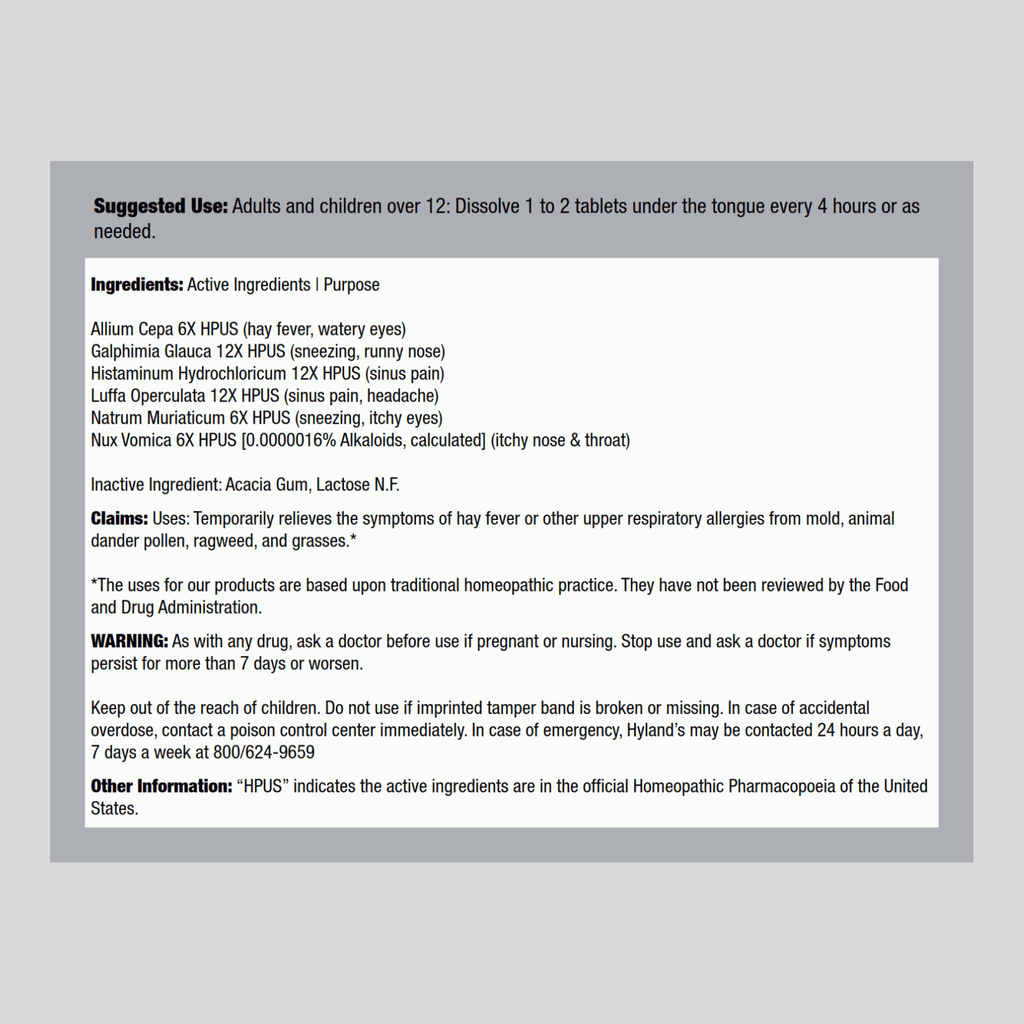 Suggested Use: Adults and children over 12: Dissolve 1 to 2 tablets under the tongue every 4 hours or as needed.

Ingredients: Active Ingredients | Purpose

Allium Cepa 6X HPUS (hay fever, watery eyes)
Galphimia Glauca 12X HPUS (sneezing, runny nose)
Histaminum Hydrochloricum 12X HPUS (sinus pain)
Luffa Operculata 12X HPUS (sinus pain, headache)
Natrum Muriaticum 6X HPUS (sneezing, itchy eyes)
Nux Vomica 6X HPUS [0.0000016% Alkaloids, calculated] (itchy nose & throat)

Inactive Ingredient: Acacia Gum, Lactose N.F.

Claims: Uses: Temporarily relieves the symptoms of hay fever or other upper respiratory allergies from mold, animal dander pollen, ragweed, and grasses.*

*The uses for our products are based upon traditional homeopathic practice. They have not been reviewed by the Food and Drug Administration.

WARNING: As with any drug, ask a doctor before use if pregnant or nursing. Stop use and ask a doctor if symptoms persist for more than 7 days or worsen.

Keep out of the reach of children. Do not use if imprinted tamper band is broken or missing. In case of accidental overdose, contact a poison control center immediately. In case of emergency, Hyland's may be contacted 24 hours a day, 7 days a week at 800/624-9659

Other Information: "HPUS" indicates the active ingredients are in the official Homeopathic Pharmacopoeia of the United States.